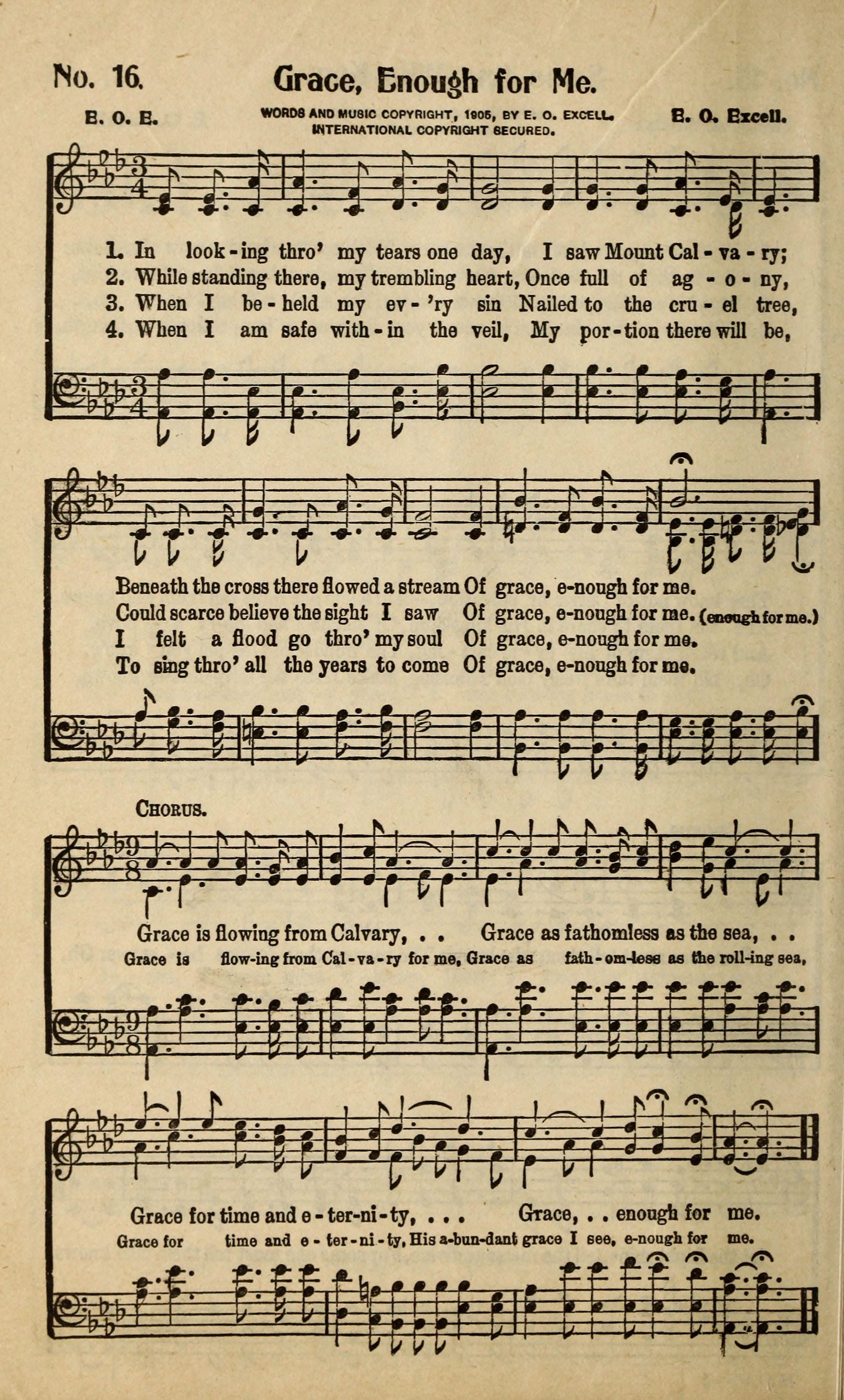 No. 16. Grace, Enough for Me.

E. O. E. WORDS AND MUSIC COPYRIGHT, 1905, BY E. O. EXCELL. INTERNATIONAL COPYRIGHT SECURED. E. O. Excell.

1. In look-ing thro' my tears one day, I saw Mount Cal-va-ry;
2. While standing there, my trembling heart, Once full of ag-o-ny,
3. When I be-held my ev-'ry sin Nailed to the cru-el tree,
4. When I am safe with-in the veil, My por-tion there will be,

Beneath the cross there flowed a stream Of grace, e-nough for me.
Could scarce believe the sight I saw Of grace, e-nough for me. (enough for me.)
I felt a flood go thro' my soul Of grace, e-nough for me.
To sing thro' all the years to come Of grace, e-nough for me.

CHORUS.

Grace is flowing from Calvary, . . Grace as fathomless as the sea, . .
Grace is flow-ing from Cal-va-ry for me, Grace as fath-om-less as the roll-ing sea,

Grace for time and e-ter-ni-ty, . . . Grace, . . enough for me.
Grace for time and e-ter-ni-ty, His a-bun-dant grace I see, e-nough for me.